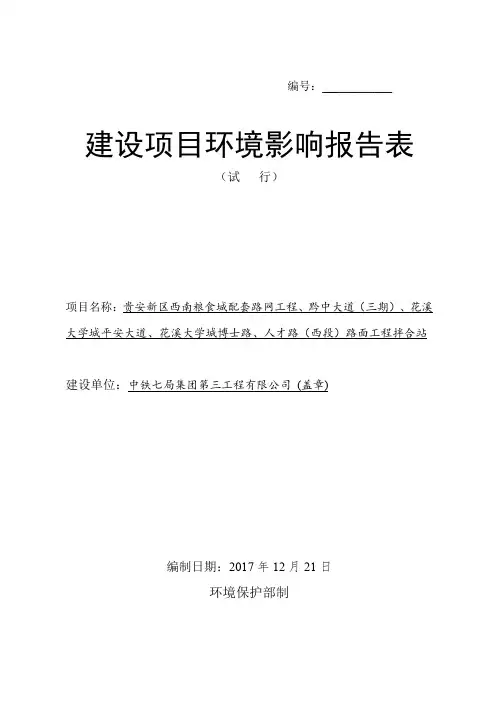 编号：____

建设项目环境影响报告表

（试 行）

项目名称：贵安新区西南粮食城配套路网工程、黔中大道（三期）、花溪大学城平安大道、花溪大学城博士路、人才路（西段）路面工程拌合站

建设单位：中铁七局集团第三工程有限公司（盖章）

编制日期：2017年12月21日

环境保护部制